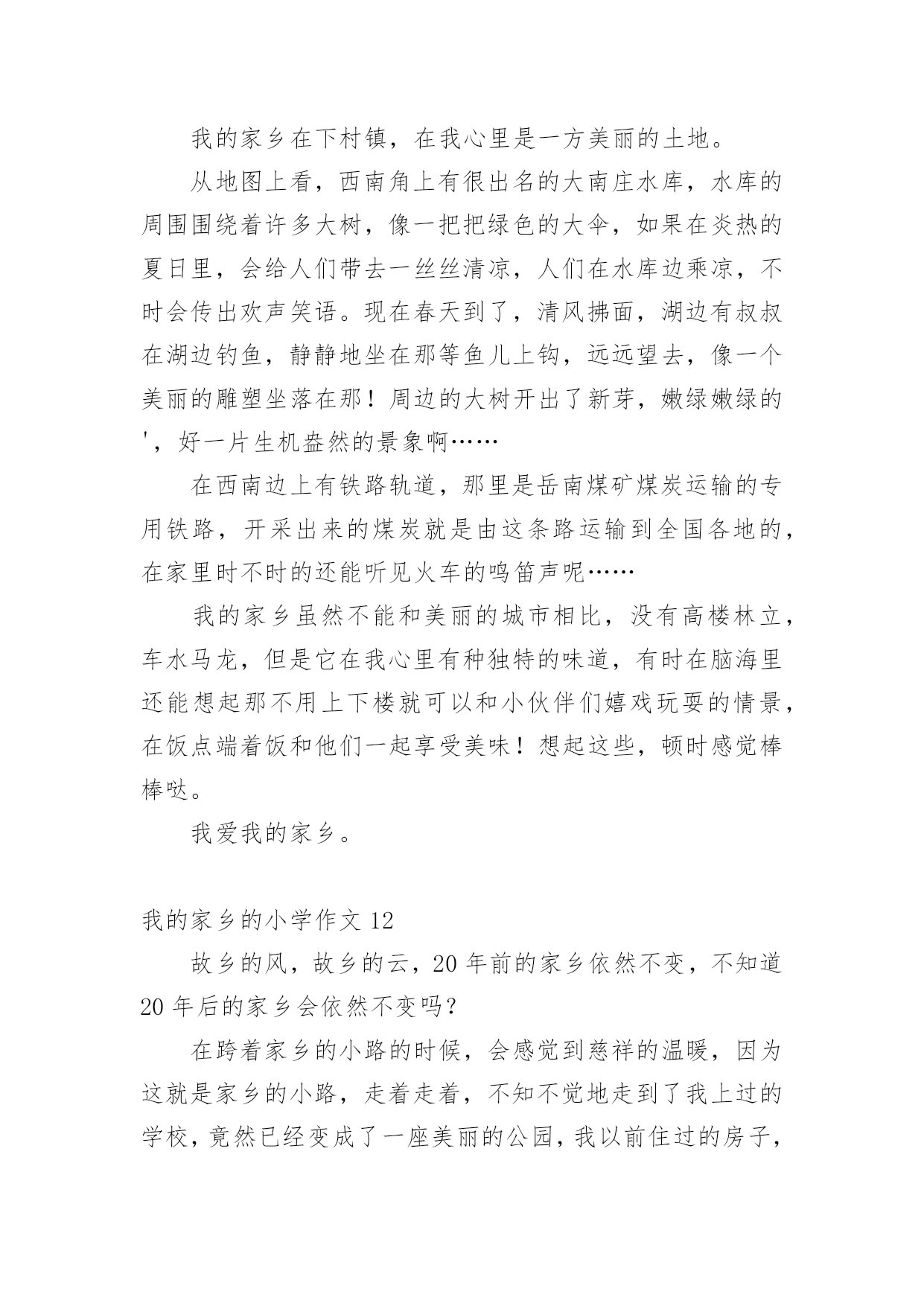 我的家乡在下村镇，在我心里是一方美丽的土地。

从地图上看，西南角上有很出名的大南庄水库，水库的周围围绕着许多大树，像一把把绿色的大伞，如果在炎热的夏日里，会给人们带去一丝丝清凉，人们在水库边乘凉，不时会传出欢声笑语。现在春天到了，清风拂面，湖边有叔叔在湖边钓鱼，静静地坐在那等鱼儿上钩，远远望去，像一个美丽的雕塑坐落在那！周边的大树开出了新芽，嫩绿嫩绿的'，好一片生机盎然的景象啊……

在西南边上有铁路轨道，那里是岳南煤矿煤炭运输的专用铁路，开采出来的煤炭就是由这条路运输到全国各地的，在家里时不时的还能听见火车的鸣笛声呢……

我的家乡虽然不能和美丽的城市相比，没有高楼林立，车水马龙，但是它在我心里有种独特的味道，有时在脑海里还能想起那不用上下楼就可以和小伙伴们嬉戏玩耍的情景，在饭点端着饭和他们一起享受美味！想起这些，顿时感觉棒棒哒。

我爱我的家乡。

我的家乡的小学作文12

故乡的风，故乡的云，20年前的家乡依然不变，不知道20年后的家乡会依然不变吗？

在跨着家乡的小路的时候，会感觉到慈祥的温暖，因为这就是家乡的小路，走着走着，不知不觉地走到了我上过的学校，竟然已经变成了一座美丽的公园，我以前住过的房子，